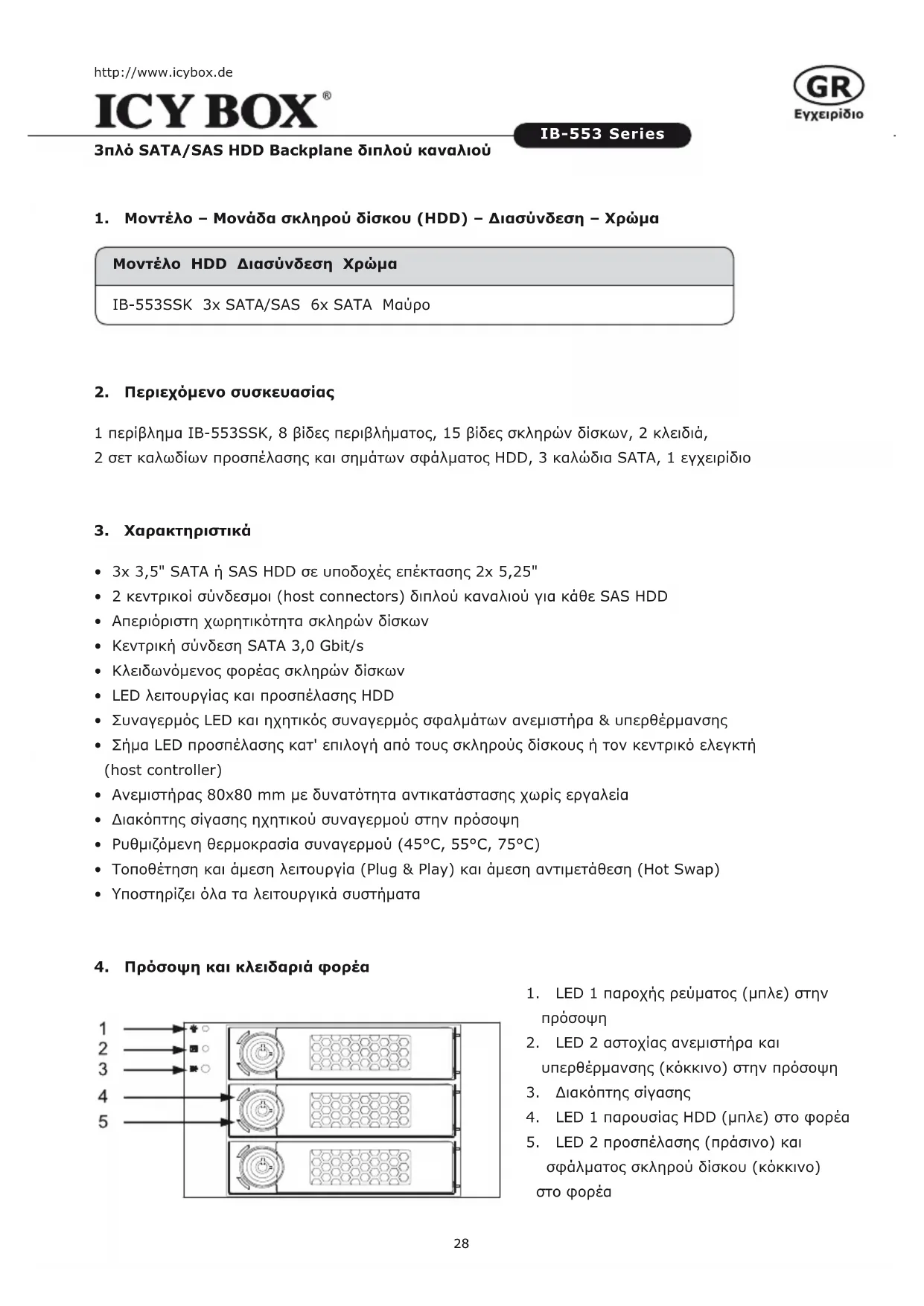 http://www.icybox.de

ICY BOX®

GR
Εγχειρίδιο

IB-553 Series

3πλό SATA/SAS HDD Backplane διπλού καναλιού

1. Μοντέλο – Μονάδα σκληρού δίσκου (HDD) – Διασύνδεση – Χρώμα

| Μοντέλο | HDD | Διασύνδεση | Χρώμα |
|---|---|---|---|
| IB-553SSK | 3x SATA/SAS | 6x SATA | Μαύρο |

2. Περιεχόμενο συσκευασίας

1 περίβλημα IB-553SSK, 8 βίδες περιβλήματος, 15 βίδες σκληρών δίσκων, 2 κλειδιά, 2 σετ καλωδίων προσπέλασης και σημάτων σφάλματος HDD, 3 καλώδια SATA, 1 εγχειρίδιο

3. Χαρακτηριστικά

• 3x 3,5" SATA ή SAS HDD σε υποδοχές επέκτασης 2x 5,25"
• 2 κεντρικοί σύνδεσμοι (host connectors) διπλού καναλιού για κάθε SAS HDD
• Απεριόριστη χωρητικότητα σκληρών δίσκων
• Κεντρική σύνδεση SATA 3,0 Gbit/s
• Κλειδωνόμενος φορέας σκληρών δίσκων
• LED λειτουργίας και προσπέλασης HDD
• Συναγερμός LED και ηχητικός συναγερμός σφαλμάτων ανεμιστήρα & υπερθέρμανσης
• Σήμα LED προσπέλασης κατ' επιλογή από τους σκληρούς δίσκους ή τον κεντρικό ελεγκτή (host controller)
• Ανεμιστήρας 80x80 mm με δυνατότητα αντικατάστασης χωρίς εργαλεία
• Διακόπτης σίγασης ηχητικού συναγερμού στην πρόσοψη
• Ρυθμιζόμενη θερμοκρασία συναγερμού (45°C, 55°C, 75°C)
• Τοποθέτηση και άμεση λειτουργία (Plug & Play) και άμεση αντιμετάθεση (Hot Swap)
• Υποστηρίζει όλα τα λειτουργικά συστήματα

4. Πρόσοψη και κλειδαριά φορέα

1
2
3
4
5

1. LED 1 παροχής ρεύματος (μπλε) στην πρόσοψη
2. LED 2 αστοχίας ανεμιστήρα και υπερθέρμανσης (κόκκινο) στην πρόσοψη
3. Διακόπτης σίγασης
4. LED 1 παρουσίας HDD (μπλε) στο φορέα
5. LED 2 προσπέλασης (πράσινο) και σφάλματος σκληρού δίσκου (κόκκινο) στο φορέα

28